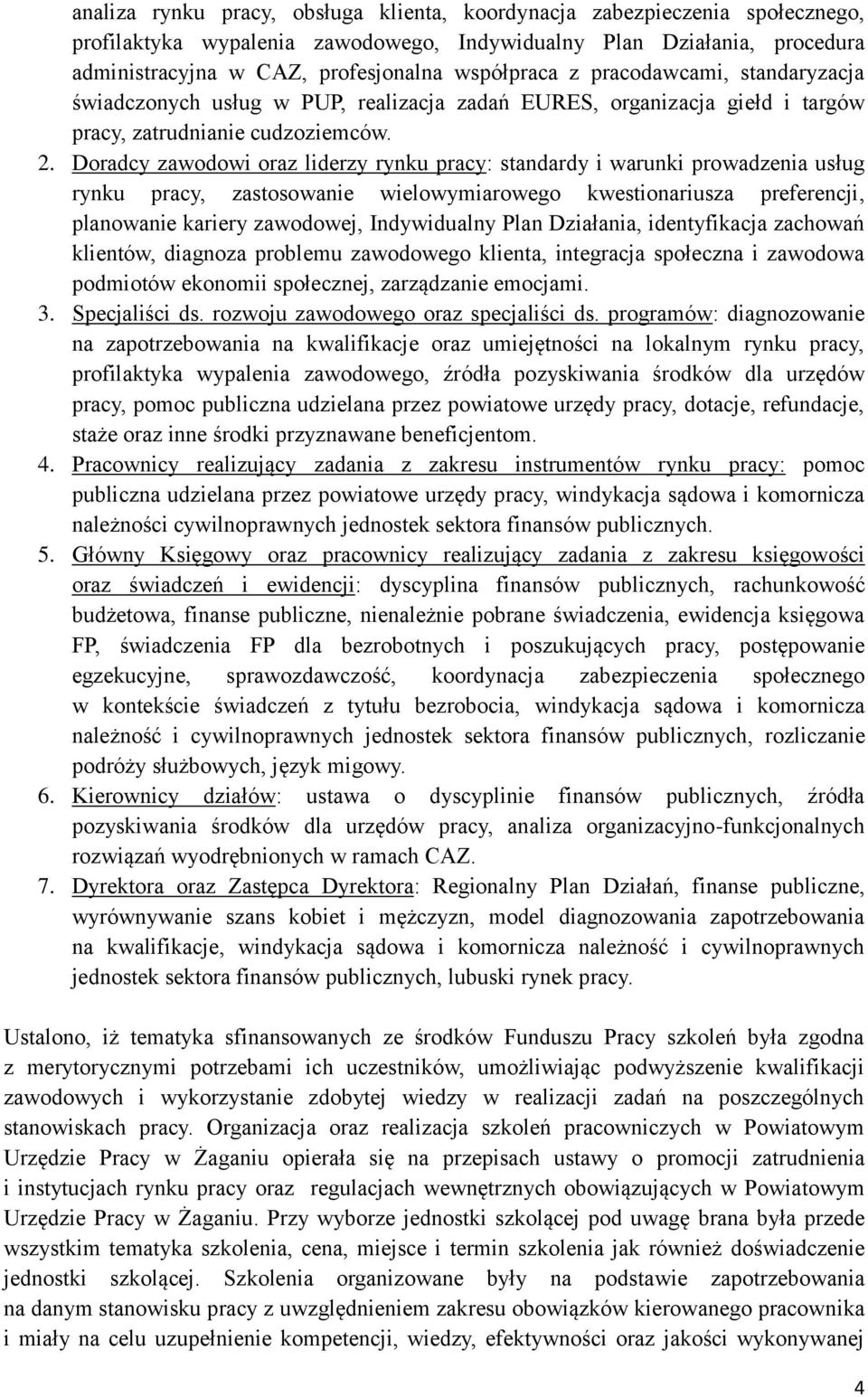 analiza rynku pracy, obsługa klienta, koordynacja zabezpieczenia społecznego, profilaktyka wypalenia zawodowego, Indywidualny Plan Działania, procedura administracyjna w CAZ, profesjonalna współpraca z pracodawcami, standaryzacja świadczonych usług w PUP, realizacja zadań EURES, organizacja giełd i targów pracy, zatrudnianie cudzoziemców.

2. Doradcy zawodowi oraz liderzy rynku pracy: standardy i warunki prowadzenia usług rynku pracy, zastosowanie wielowymiarowego kwestionariusza preferencji, planowanie kariery zawodowej, Indywidualny Plan Działania, identyfikacja zachowań klientów, diagnoza problemu zawodowego klienta, integracja społeczna i zawodowa podmiotów ekonomii społecznej, zarządzanie emocjami.

3. Specjaliści ds. rozwoju zawodowego oraz specjaliści ds. programów: diagnozowanie na zapotrzebowania na kwalifikacje oraz umiejętności na lokalnym rynku pracy, profilaktyka wypalenia zawodowego, źródła pozyskiwania środków dla urzędów pracy, pomoc publiczna udzielana przez powiatowe urzędy pracy, dotacje, refundacje, staże oraz inne środki przyznawane beneficjentom.

4. Pracownicy realizujący zadania z zakresu instrumentów rynku pracy: pomoc publiczna udzielana przez powiatowe urzędy pracy, windykacja sądowa i komornicza należności cywilnoprawnych jednostek sektora finansów publicznych.

5. Główny Księgowy oraz pracownicy realizujący zadania z zakresu księgowości oraz świadczeń i ewidencji: dyscyplina finansów publicznych, rachunkowość budżetowa, finanse publiczne, nienależnie pobrane świadczenia, ewidencja księgowa FP, świadczenia FP dla bezrobotnych i poszukujących pracy, postępowanie egzekucyjne, sprawozdawczość, koordynacja zabezpieczenia społecznego w kontekście świadczeń z tytułu bezrobocia, windykacja sądowa i komornicza należność i cywilnoprawnych jednostek sektora finansów publicznych, rozliczanie podróży służbowych, język migowy.

6. Kierownicy działów: ustawa o dyscyplinie finansów publicznych, źródła pozyskiwania środków dla urzędów pracy, analiza organizacyjno-funkcjonalnych rozwiązań wyodrębnionych w ramach CAZ.

7. Dyrektora oraz Zastępca Dyrektora: Regionalny Plan Działań, finanse publiczne, wyrównywanie szans kobiet i mężczyzn, model diagnozowania zapotrzebowania na kwalifikacje, windykacja sądowa i komornicza należność i cywilnoprawnych jednostek sektora finansów publicznych, lubuski rynek pracy.

Ustalono, iż tematyka sfinansowanych ze środków Funduszu Pracy szkoleń była zgodna z merytorycznymi potrzebami ich uczestników, umożliwiając podwyższenie kwalifikacji zawodowych i wykorzystanie zdobytej wiedzy w realizacji zadań na poszczególnych stanowiskach pracy. Organizacja oraz realizacja szkoleń pracowniczych w Powiatowym Urzędzie Pracy w Żaganiu opierała się na przepisach ustawy o promocji zatrudnienia i instytucjach rynku pracy oraz regulacjach wewnętrznych obowiązujących w Powiatowym Urzędzie Pracy w Żaganiu. Przy wyborze jednostki szkolącej pod uwagę brana była przede wszystkim tematyka szkolenia, cena, miejsce i termin szkolenia jak również doświadczenie jednostki szkolącej. Szkolenia organizowane były na podstawie zapotrzebowania na danym stanowisku pracy z uwzględnieniem zakresu obowiązków kierowanego pracownika i miały na celu uzupełnienie kompetencji, wiedzy, efektywności oraz jakości wykonywanej

4